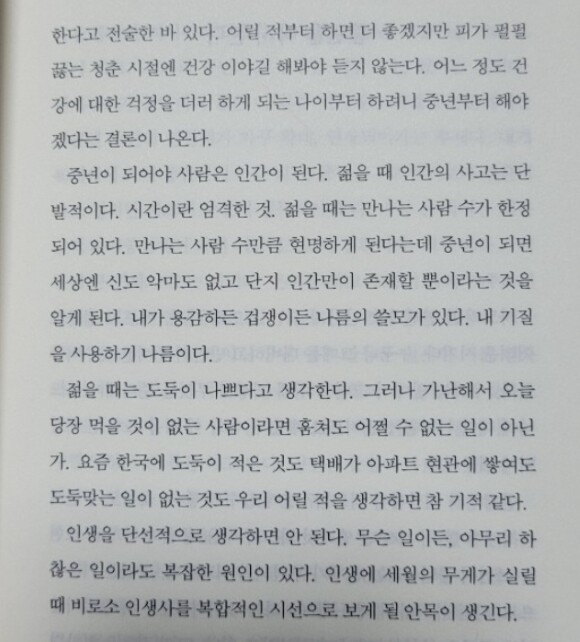 한다고 전술한 바 있다. 어릴 적부터 하면 더 좋겠지만 피가 펄펄 끓는 청춘 시절엔 건강 이야길 해봐야 듣지 않는다. 어느 정도 건강에 대한 걱정을 더러 하게 되는 나이부터 하려니 중년부터 해야겠다는 결론이 나온다.

중년이 되어야 사람은 인간이 된다. 젊을 때 인간의 사고는 단발적이다. 시간이란 엄격한 것. 젊을 때는 만나는 사람 수가 한정되어 있다. 만나는 사람 수만큼 현명하게 된다는데 중년이 되면 세상엔 신도 악마도 없고 단지 인간만이 존재할 뿐이라는 것을 알게 된다. 내가 용감하든 겁쟁이든 나름의 쓸모가 있다. 내 기질을 사용하기 나름이다.

젊을 때는 도둑이 나쁘다고 생각한다. 그러나 가난해서 오늘 당장 먹을 것이 없는 사람이라면 훔쳐도 어쩔 수 없는 일이 아닌가. 요즘 한국에 도둑이 적은 것도 택배가 아파트 현관에 쌓여도 도둑맞는 일이 없는 것도 우리 어릴 적을 생각하면 참 기적 같다.

인생을 단선적으로 생각하면 안 된다. 무슨 일이든, 아무리 하찮은 일이라도 복잡한 원인이 있다. 인생에 세월의 무게가 실릴 때 비로소 인생사를 복합적인 시선으로 보게 될 안목이 생긴다.